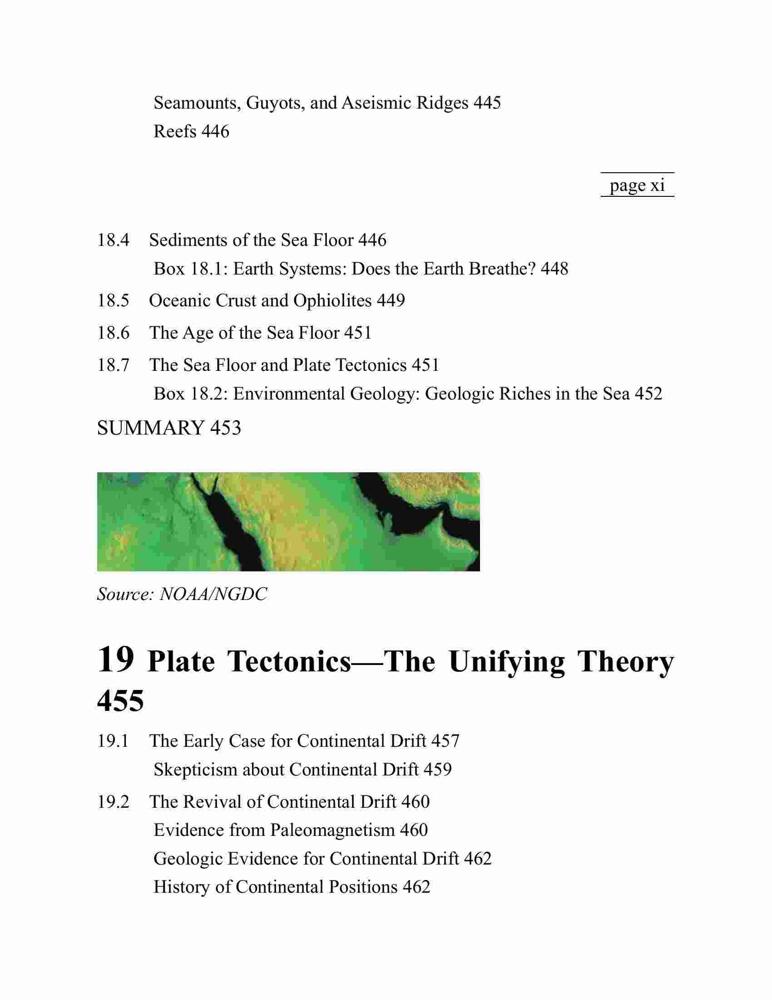 Seamounts, Guyots, and Aseismic Ridges 445
Reefs 446

page xi

18.4 Sediments of the Sea Floor 446
Box 18.1: Earth Systems: Does the Earth Breathe? 448
18.5 Oceanic Crust and Ophiolites 449
18.6 The Age of the Sea Floor 451
18.7 The Sea Floor and Plate Tectonics 451
Box 18.2: Environmental Geology: Geologic Riches in the Sea 452
SUMMARY 453

Source: NOAA/NGDC

19 Plate Tectonics—The Unifying Theory 455

19.1 The Early Case for Continental Drift 457
Skepticism about Continental Drift 459
19.2 The Revival of Continental Drift 460
Evidence from Paleomagnetism 460
Geologic Evidence for Continental Drift 462
History of Continental Positions 462